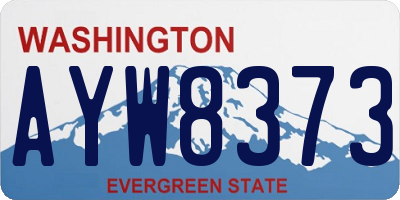 WASHINGTON

AYW8373

EVERGREEN STATE